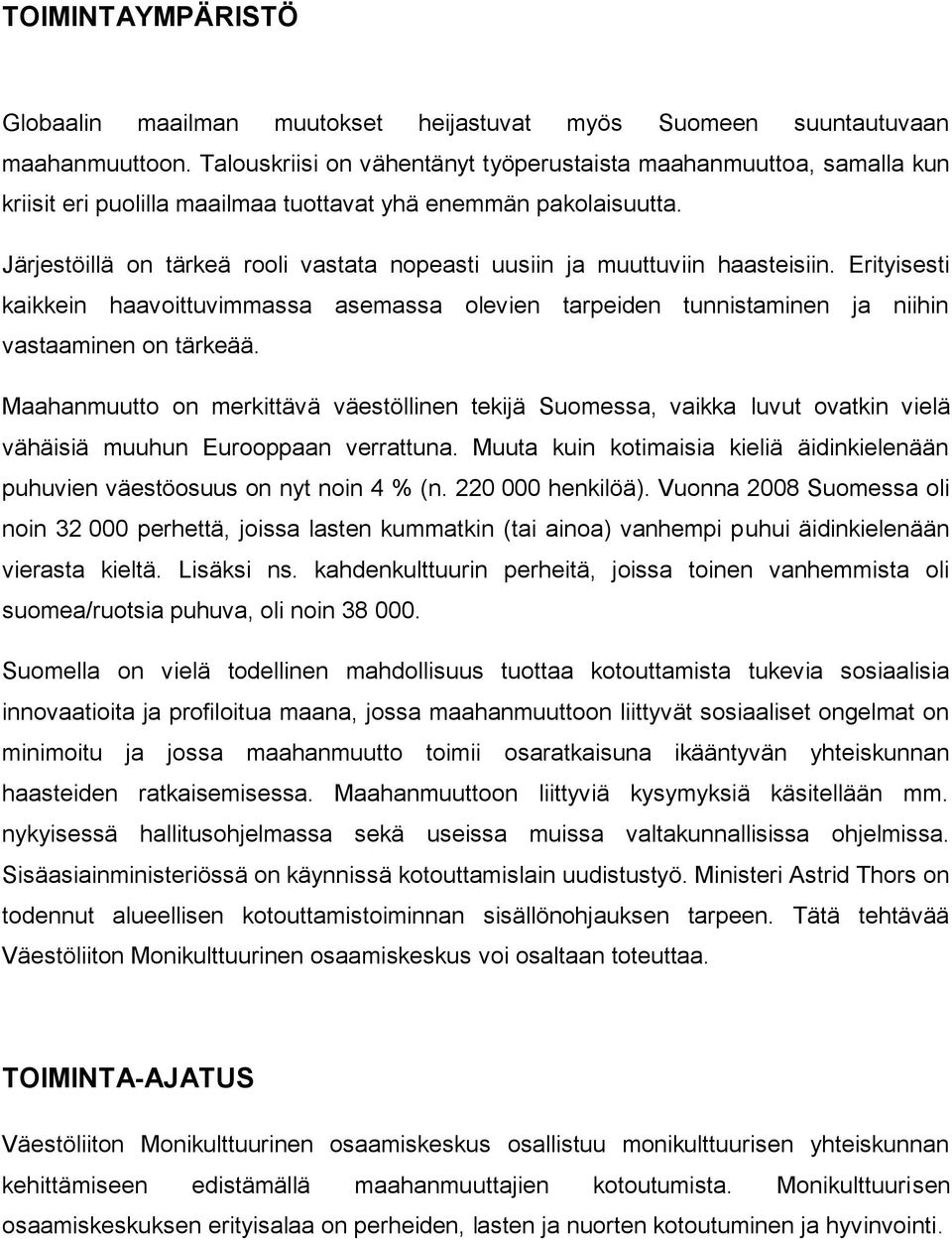 TOIMINTAYMPÄRISTÖ

Globaalin maailman muutokset heijastuvat myös Suomeen suuntautuvaan maahanmuuttoon. Talouskriisi on vähentänyt työperustaista maahanmuuttoa, samalla kun kriisit eri puolilla maailmaa tuottavat yhä enemmän pakolaisuutta.

Järjestöillä on tärkeä rooli vastata nopeasti uusiin ja muuttuviin haasteisiin. Erityisesti kaikkein haavoittuvimmassa asemassa olevien tarpeiden tunnistaminen ja niihin vastaaminen on tärkeää.

Maahanmuutto on merkittävä väestöllinen tekijä Suomessa, vaikka luvut ovatkin vielä vähäisiä muuhun Eurooppaan verrattuna. Muuta kuin kotimaisia kieliä äidinkielenään puhuvien väestöosuus on nyt noin 4 % (n. 220 000 henkilöä). Vuonna 2008 Suomessa oli noin 32 000 perhettä, joissa lasten kummatkin (tai ainoa) vanhempi puhui äidinkielenään vierasta kieltä. Lisäksi ns. kahdenkulttuurin perheitä, joissa toinen vanhemmista oli suomea/ruotsia puhuva, oli noin 38 000.

Suomella on vielä todellinen mahdollisuus tuottaa kotouttamista tukevia sosiaalisia innovaatioita ja profiloitua maana, jossa maahanmuuttoon liittyvät sosiaaliset ongelmat on minimoitu ja jossa maahanmuutto toimii osaratkaisuna ikääntyvän yhteiskunnan haasteiden ratkaisemisessa. Maahanmuuttoon liittyviä kysymyksiä käsitellään mm. nykyisessä hallitusohjelmassa sekä useissa muissa valtakunnallisissa ohjelmissa. Sisäasiainministeriössä on käynnissä kotouttamislain uudistustyö. Ministeri Astrid Thors on todennut alueellisen kotouttamistoiminnan sisällönohjauksen tarpeen. Tätä tehtävää Väestöliiton Monikulttuurinen osaamiskeskus voi osaltaan toteuttaa.

TOIMINTA-AJATUS

Väestöliiton Monikulttuurinen osaamiskeskus osallistuu monikulttuurisen yhteiskunnan kehittämiseen edistämällä maahanmuuttajien kotoutumista. Monikulttuurisen osaamiskeskuksen erityisalaa on perheiden, lasten ja nuorten kotoutuminen ja hyvinvointi.